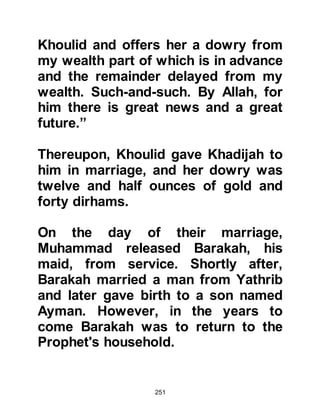 Khoulid and offers her a dowry from my wealth part of which is in advance and the remainder delayed from my wealth. Such-and-such. By Allah, for him there is great news and a great future.”

Thereupon, Khoulid gave Khadijah to him in marriage, and her dowry was twelve and half ounces of gold and forty dirhams.

On the day of their marriage, Muhammad released Barakah, his maid, from service. Shortly after, Barakah married a man from Yathrib and later gave birth to a son named Ayman. However, in the years to come Barakah was to return to the Prophet's household.

251